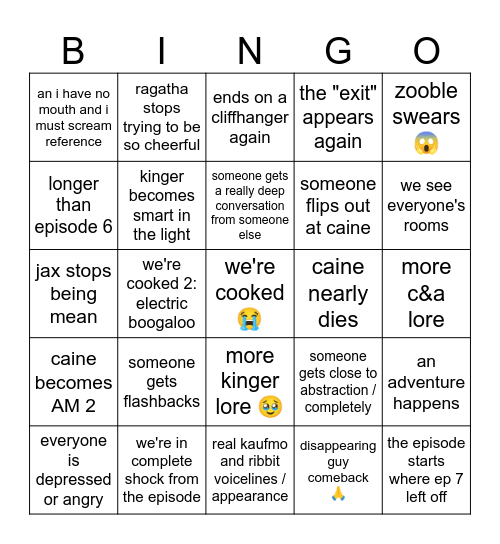 | B | I | N | G | O |
|---|---|---|---|---|
| an i have no mouth and i must scream reference | ragatha stops trying to be so cheerful | ends on a cliffhanger again | the "exit" appears again | zooble swears 😱 |
| longer than episode 6 | kinger becomes smart in the light | someone gets a really deep conversation from someone else | someone flips out at caine | we see everyone's rooms |
| jax stops being mean | we're cooked 2: electric boogaloo | we're cooked 😭 | caine nearly dies | more c&a lore |
| caine becomes AM 2 | someone gets flashbacks | more kinger lore 🥹 | someone gets close to abstraction / completely | an adventure happens |
| everyone is depressed or angry | we're in complete shock from the episode | real kaufmo and ribbit voicelines / appearance | disappearing guy comeback 🙏 | the episode starts where ep 7 left off |